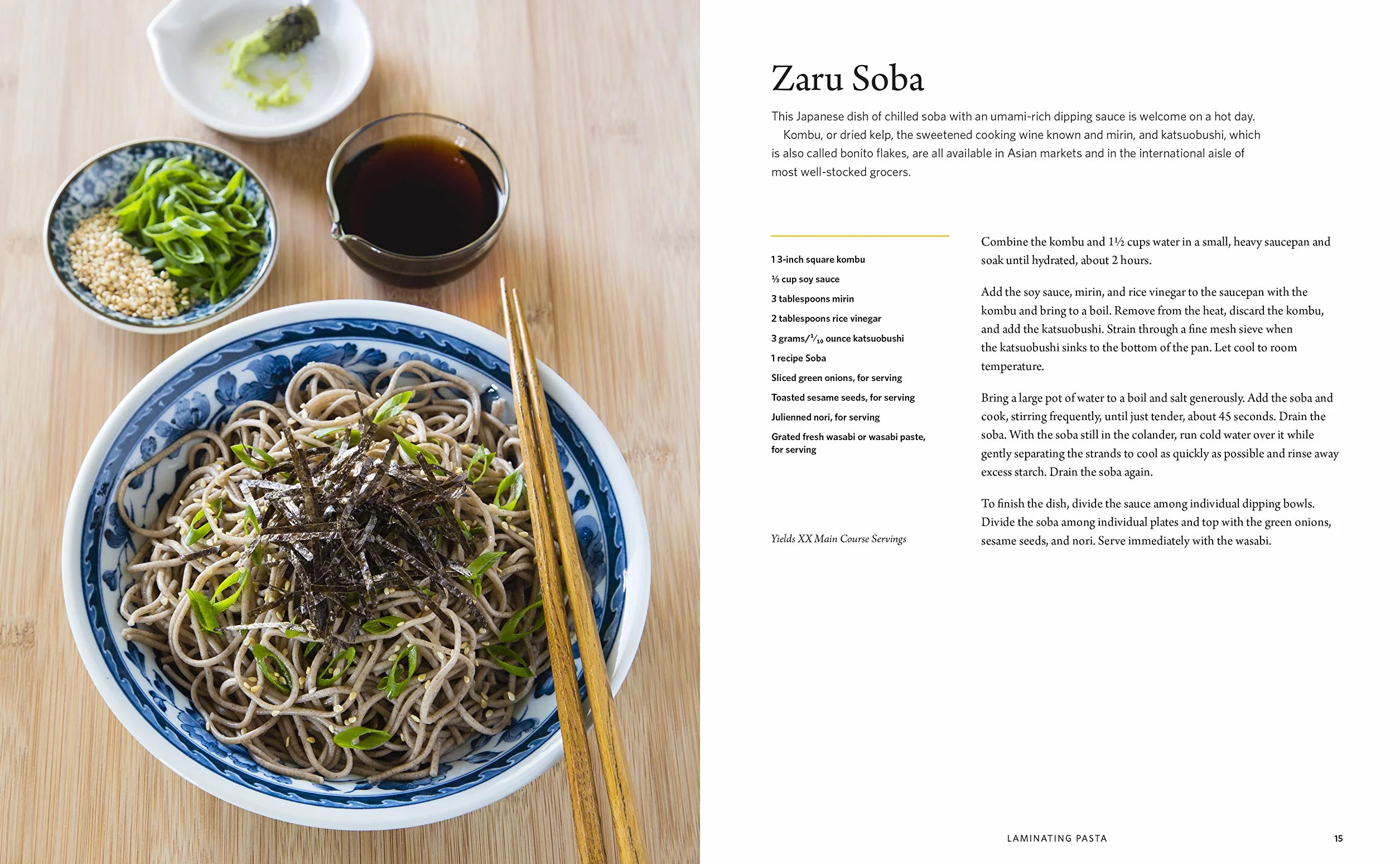 Zaru Soba

This Japanese dish of chilled soba with an umami-rich dipping sauce is welcome on a hot day.

Kombu, or dried kelp, the sweetened cooking wine known and mirin, and katsuobushi, which is also called bonito flakes, are all available in Asian markets and in the international aisle of most well-stocked grocers.

1 3-inch square kombu
⅓ cup soy sauce
3 tablespoons mirin
2 tablespoons rice vinegar
3 grams/$\frac{1}{10}$ ounce katsuobushi
1 recipe Soba
Sliced green onions, for serving
Toasted sesame seeds, for serving
Julienned nori, for serving
Grated fresh wasabi or wasabi paste, for serving

Yields XX Main Course Servings

Combine the kombu and 1½ cups water in a small, heavy saucepan and soak until hydrated, about 2 hours.

Add the soy sauce, mirin, and rice vinegar to the saucepan with the kombu and bring to a boil. Remove from the heat, discard the kombu, and add the katsuobushi. Strain through a fine mesh sieve when the katsuobushi sinks to the bottom of the pan. Let cool to room temperature.

Bring a large pot of water to a boil and salt generously. Add the soba and cook, stirring frequently, until just tender, about 45 seconds. Drain the soba. With the soba still in the colander, run cold water over it while gently separating the strands to cool as quickly as possible and rinse away excess starch. Drain the soba again.

To finish the dish, divide the sauce among individual dipping bowls. Divide the soba among individual plates and top with the green onions, sesame seeds, and nori. Serve immediately with the wasabi.

LAMINATING PASTA 15